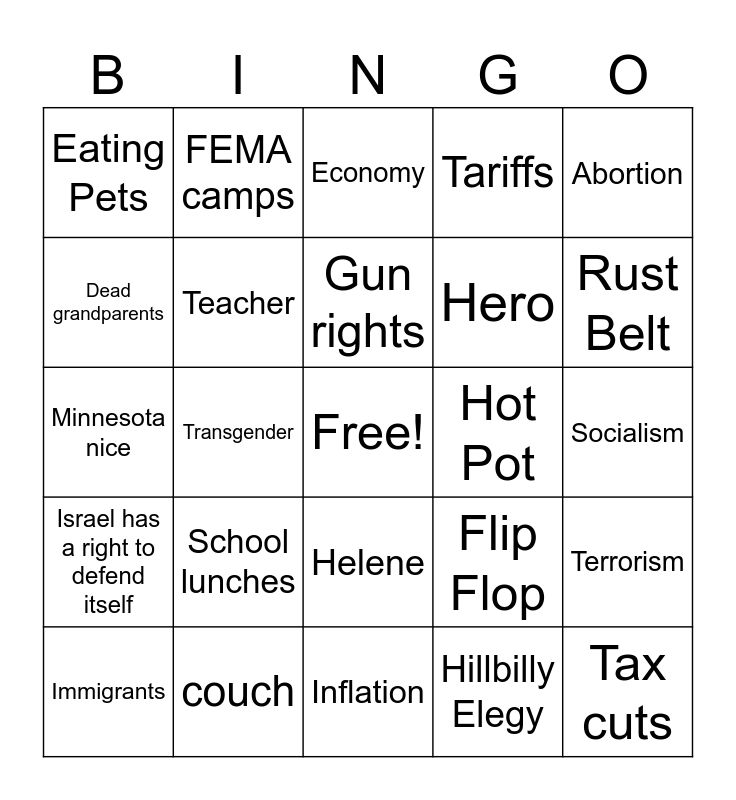 | B | I | N | G | O |
|---|---|---|---|---|
| Eating Pets | FEMA camps | Economy | Tariffs | Abortion |
| Dead grandparents | Teacher | Gun rights | Hero | Rust Belt |
| Minnesota nice | Transgender | Free! | Hot Pot | Socialism |
| Israel has a right to defend itself | School lunches | Helene | Flip Flop | Terrorism |
| Immigrants | couch | Inflation | Hillbilly Elegy | Tax cuts |